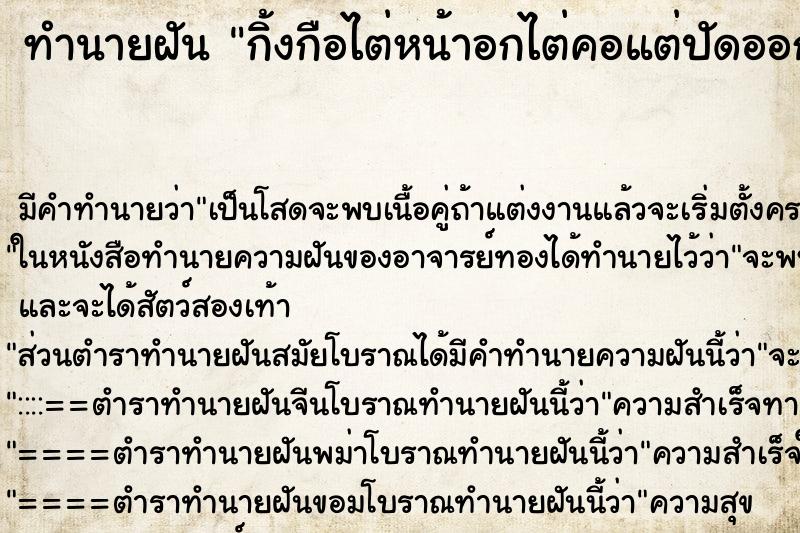 ทำนายฝัน "กิ้งกือไต่หน้าอกไต่คอแต่ปัดออก

มีคำทำนายว่า"เป็นโสดจะพบเนื้อคู่ถ้าแต่งงานแล้วจะเริ่มตั้งคร
"ในหนังสือทำนายความฝันของอาจารย์ทองได้ทำนายไว้ว่า"จะพ
และจะได้สัตว์สองเท้า
"ส่วนตำราทำนายฝันสมัยโบราณได้มีคำทำนายความฝันนี้ว่า"จะ
"::::==ตำราทำนายฝันจีนโบราณทำนายฝันนี้ว่า"ความสำเร็จทา
"====ตำราทำนายฝันพม่าโบราณทำนายฝันนี้ว่า"ความสำเร็จ
"====ตำราทำนายฝันขอมโบราณทำนายฝันนี้ว่า"ความสุข